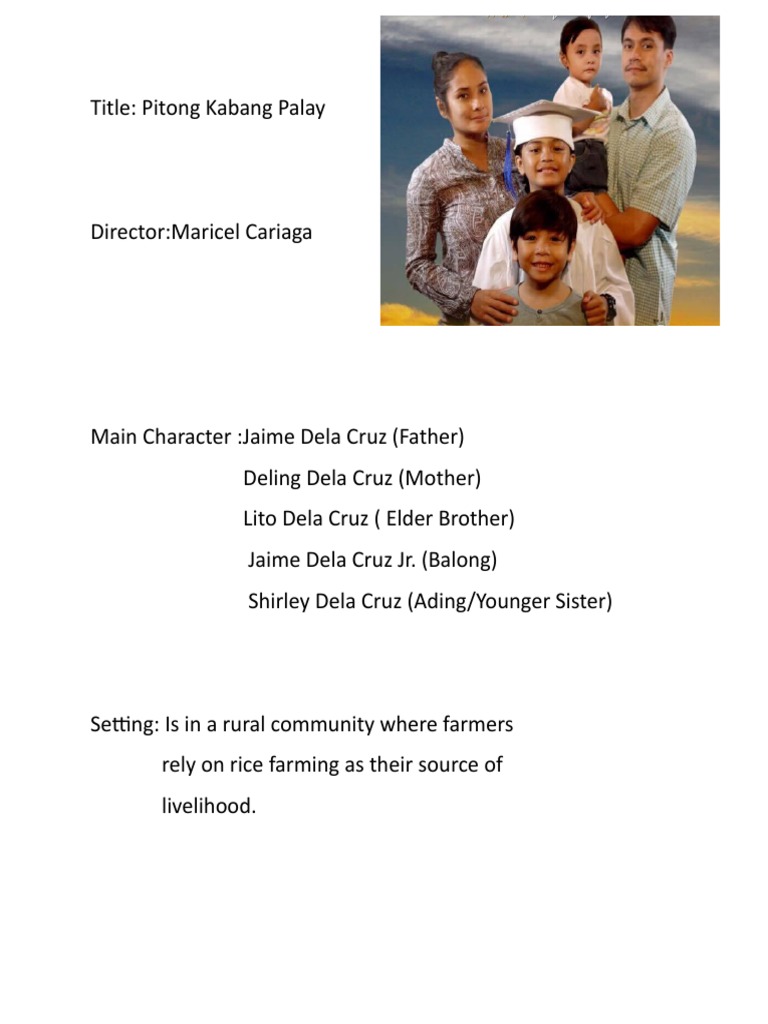 Title: Pitong Kabang Palay

Director:Maricel Cariaga

Main Character :Jaime Dela Cruz (Father)
Deling Dela Cruz (Mother)
Lito Dela Cruz ( Elder Brother)
Jaime Dela Cruz Jr. (Balong)
Shirley Dela Cruz (Ading/Younger Sister)

Setting: Is in a rural community where farmers rely on rice farming as their source of livelihood.